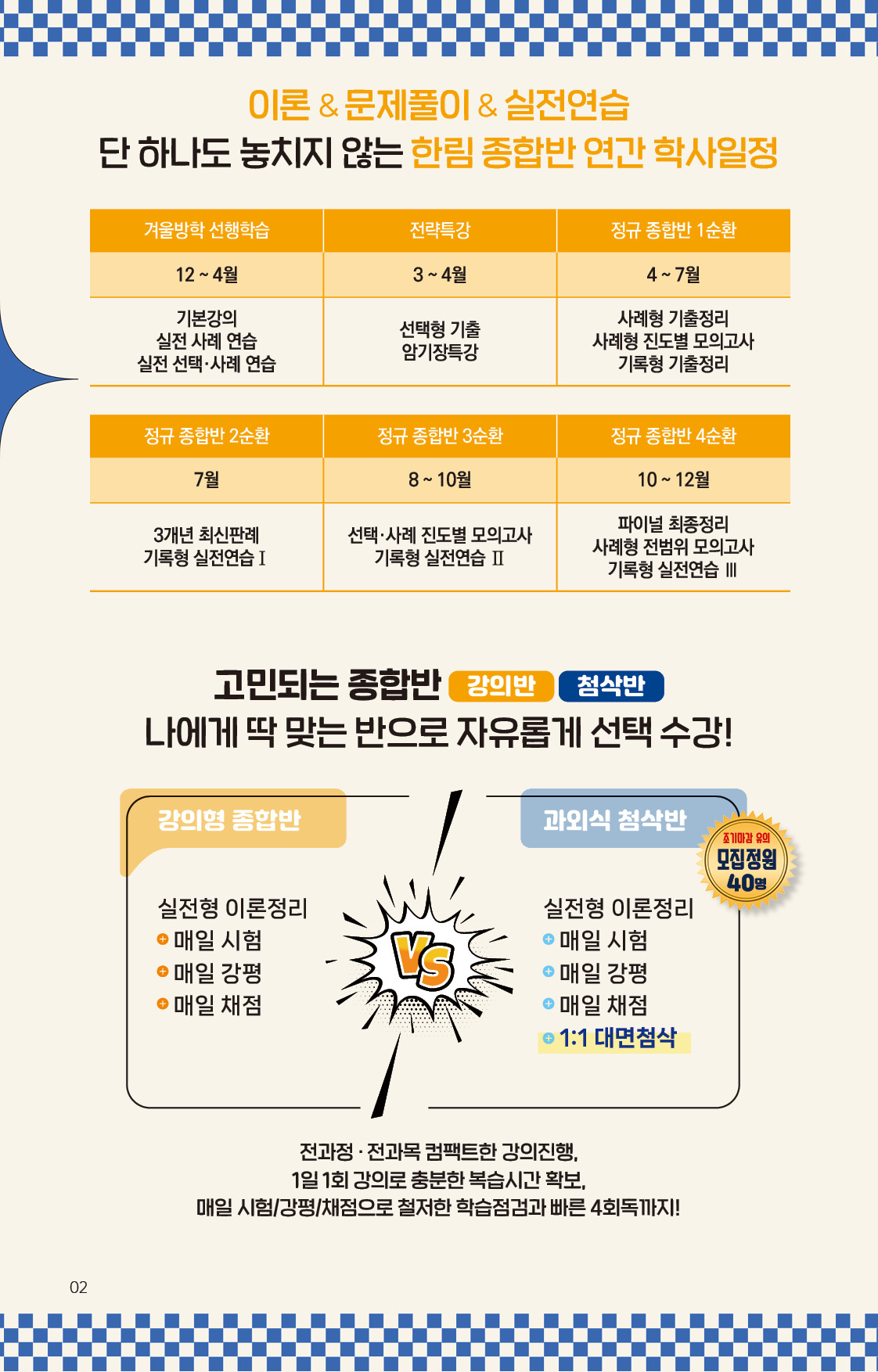 이론 & 문제풀이 & 실전연습
단 하나도 놓치지 않는 한림 종합반 연간 학사일정

| 겨울방학 선행학습 | 전략특강 | 정규 종합반 1순환 |
|---|---|---|
| 12 ~ 4월 | 3 ~ 4월 | 4 ~ 7월 |
| 기본강의 실전 사례 연습 실전 선택·사례 연습 | 선택형 기출 암기장특강 | 사례형 기출정리 사례형 진도별 모의고사 기록형 기출정리 |

| 정규 종합반 2순환 | 정규 종합반 3순환 | 정규 종합반 4순환 |
|---|---|---|
| 7월 | 8 ~ 10월 | 10 ~ 12월 |
| 3개년 최신판례 기록형 실전연습 I | 선택·사례 진도별 모의고사 기록형 실전연습 II | 파이널 최종정리 사례형 전범위 모의고사 기록형 실전연습 III |

고민되는 종합반 강의반 첨삭반
나에게 딱 맞는 반으로 자유롭게 선택 수강!

강의형 종합반

실전형 이론정리
+ 매일 시험
+ 매일 강평
+ 매일 채점

VS

과외식 첨삭반

조기마감 유의
모집정원
40명

실전형 이론정리
+ 매일 시험
+ 매일 강평
+ 매일 채점
+ 1:1 대면첨삭

전과정 · 전과목 컴팩트한 강의진행,
1일 1회 강의로 충분한 복습시간 확보,
매일 시험/강평/채점으로 철저한 학습점검과 빠른 4회독까지!

02